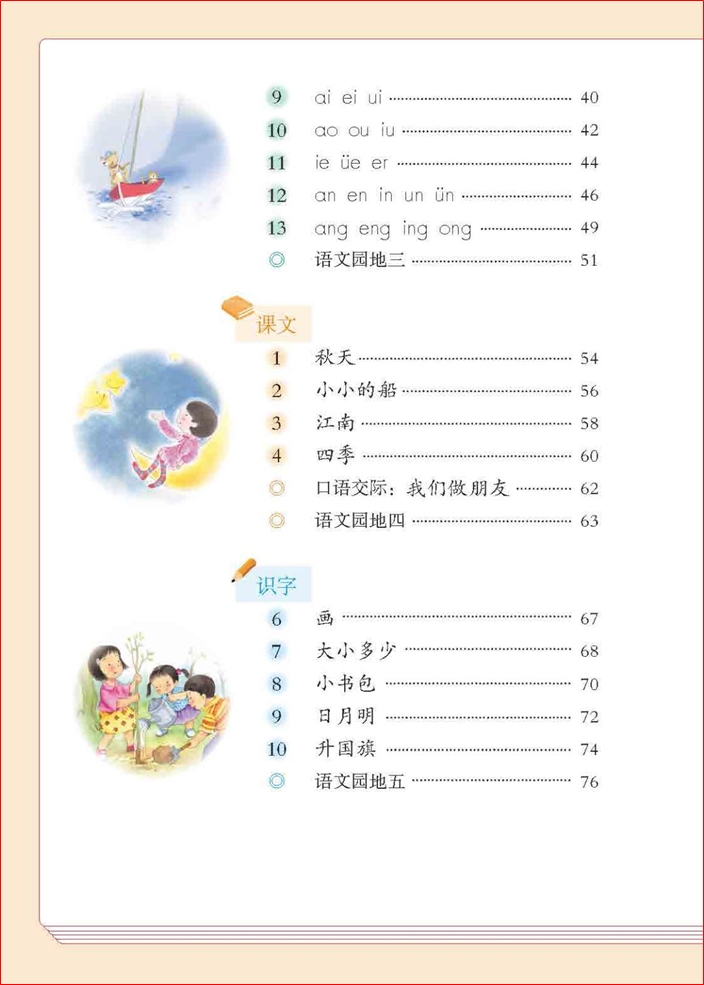 9 ai ei ui 40
10 ao ou iu 42
11 ie üe er 44
12 an en in un ün 46
13 ang eng ing ong 49
◎ 语文园地三 51

课文
1 秋天 54
2 小小的船 56
3 江南 58
4 四季 60
◎ 口语交际：我们做朋友 62
◎ 语文园地四 63

识字
6 画 67
7 大小多少 68
8 小书包 70
9 日月明 72
10 升国旗 74
◎ 语文园地五 76